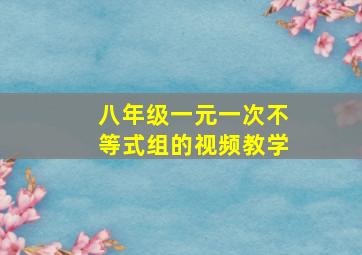 八年级一元一次不等式组的视频教学